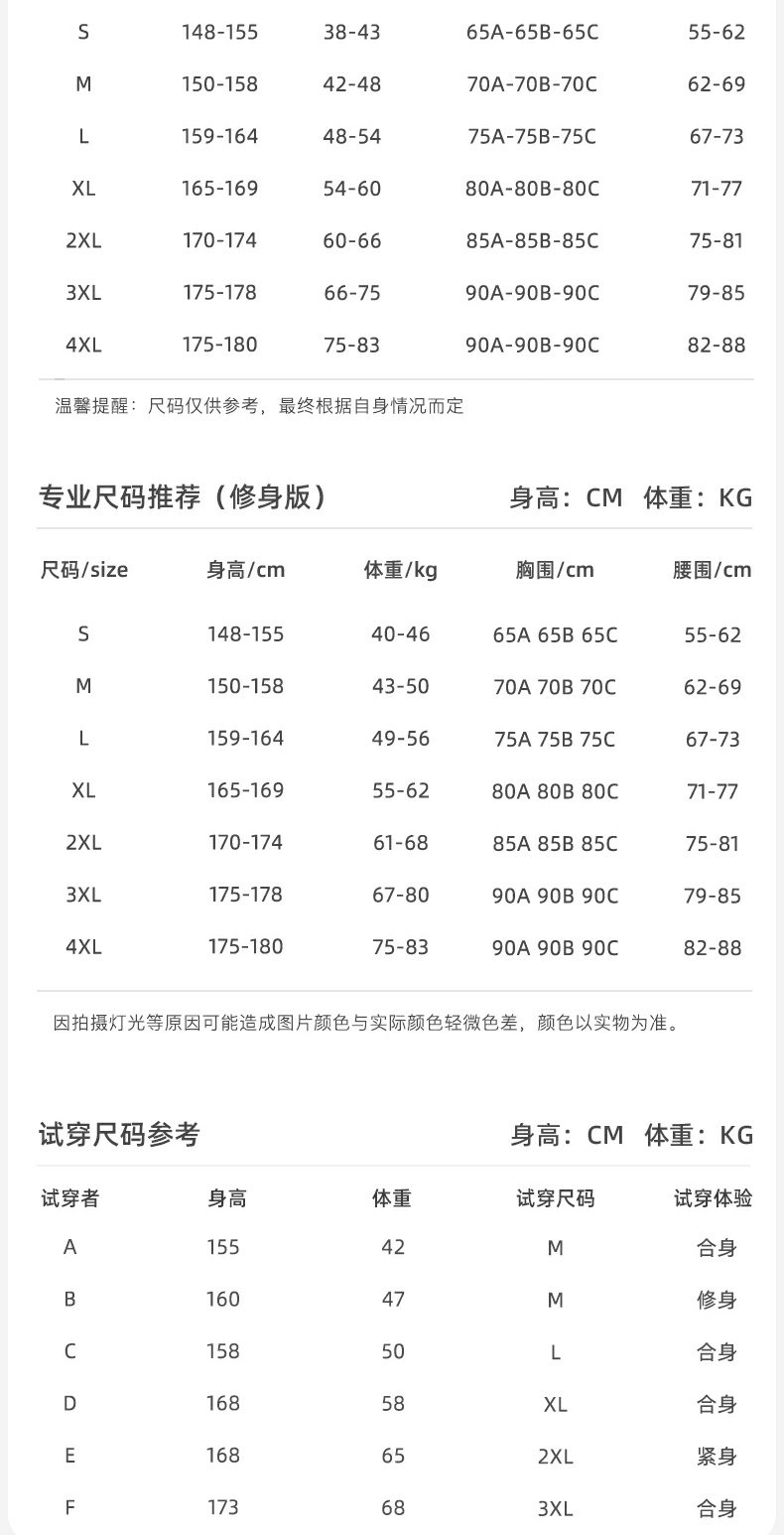 | S | 148-155 | 38-43 | 65A-65B-65C | 55-62 |
|---|---|---|---|---|
| M | 150-158 | 42-48 | 70A-70B-70C | 62-69 |
| L | 159-164 | 48-54 | 75A-75B-75C | 67-73 |
| XL | 165-169 | 54-60 | 80A-80B-80C | 71-77 |
| 2XL | 170-174 | 60-66 | 85A-85B-85C | 75-81 |
| 3XL | 175-178 | 66-75 | 90A-90B-90C | 79-85 |
| 4XL | 175-180 | 75-83 | 90A-90B-90C | 82-88 |

温馨提醒：尺码仅供参考，最终根据自身情况而定

专业尺码推荐（修身版） 身高：CM 体重：KG

| 尺码/size | 身高/cm | 体重/kg | 胸围/cm | 腰围/cm |
|---|---|---|---|---|
| S | 148-155 | 40-46 | 65A 65B 65C | 55-62 |
| M | 150-158 | 43-50 | 70A 70B 70C | 62-69 |
| L | 159-164 | 49-56 | 75A 75B 75C | 67-73 |
| XL | 165-169 | 55-62 | 80A 80B 80C | 71-77 |
| 2XL | 170-174 | 61-68 | 85A 85B 85C | 75-81 |
| 3XL | 175-178 | 67-80 | 90A 90B 90C | 79-85 |
| 4XL | 175-180 | 75-83 | 90A 90B 90C | 82-88 |

因拍摄灯光等原因可能造成图片颜色与实际颜色轻微色差，颜色以实物为准。

试穿尺码参考 身高：CM 体重：KG

| 试穿者 | 身高 | 体重 | 试穿尺码 | 试穿体验 |
|---|---|---|---|---|
| A | 155 | 42 | M | 合身 |
| B | 160 | 47 | M | 修身 |
| C | 158 | 50 | L | 合身 |
| D | 168 | 58 | XL | 合身 |
| E | 168 | 65 | 2XL | 紧身 |
| F | 173 | 68 | 3XL | 合身 |